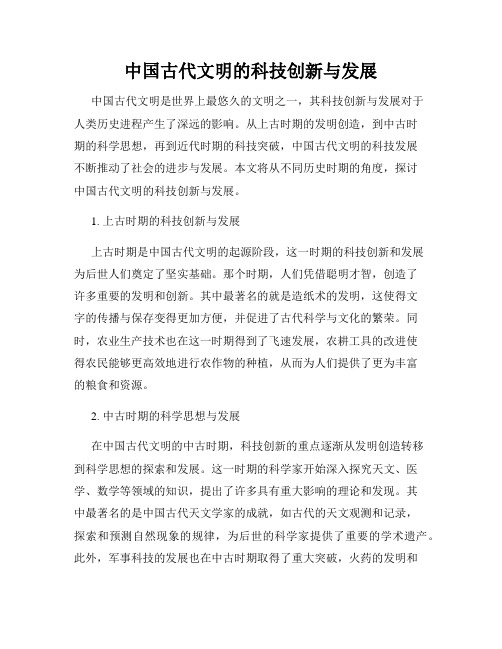 中国古代文明的科技创新与发展

中国古代文明是世界上最悠久的文明之一，其科技创新与发展对于人类历史进程产生了深远的影响。从上古时期的发明创造，到中古时期的科学思想，再到近代时期的科技突破，中国古代文明的科技发展不断推动了社会的进步与发展。本文将从不同历史时期的角度，探讨中国古代文明的科技创新与发展。

1. 上古时期的科技创新与发展

上古时期是中国古代文明的起源阶段，这一时期的科技创新和发展为后世人们奠定了坚实基础。那个时期，人们凭借聪明才智，创造了许多重要的发明和创新。其中最著名的就是造纸术的发明，这使得文字的传播与保存变得更加方便，并促进了古代科学与文化的繁荣。同时，农业生产技术也在这一时期得到了飞速发展，农耕工具的改进使得农民能够更高效地进行农作物的种植，从而为人们提供了更为丰富的粮食和资源。

2. 中古时期的科学思想与发展

在中国古代文明的中古时期，科技创新的重点逐渐从发明创造转移到科学思想的探索和发展。这一时期的科学家开始深入探究天文、医学、数学等领域的知识，提出了许多具有重大影响的理论和发现。其中最著名的是中国古代天文学家的成就，如古代的天文观测和记录，探索和预测自然现象的规律，为后世的科学家提供了重要的学术遗产。此外，军事科技的发展也在中古时期取得了重大突破，火药的发明和